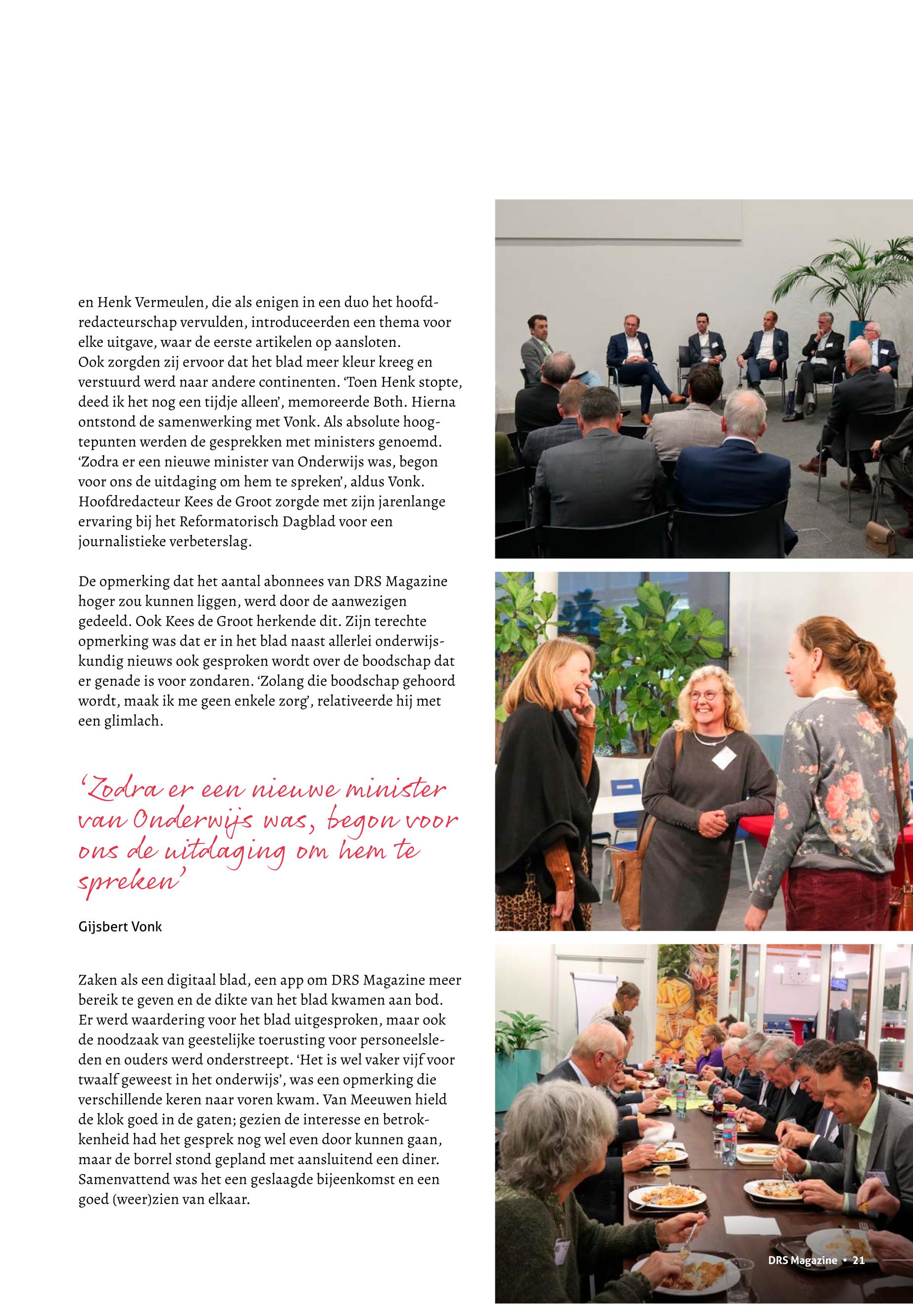 en Henk Vermeulen, die als enigen in een duo het hoofdredacteurschap vervulden, introduceerden een thema voor elke uitgave, waar de eerste artikelen op aansloten. Ook zorgden zij ervoor dat het blad meer kleur kreeg en verstuurd werd naar andere continenten. ‘Toen Henk stopte, deed ik het nog een tijdje alleen’, memoreerde Both. Hierna ontstond de samenwerking met Vonk. Als absolute hoogtepunten werden de gesprekken met ministers genoemd. ‘Zodra er een nieuwe minister van Onderwijs was, begon voor ons de uitdaging om hem te spreken’, aldus Vonk. Hoofdredacteur Kees de Groot zorgde met zijn jarenlange ervaring bij het Reformatorisch Dagblad voor een journalistieke verbeterslag.

De opmerking dat het aantal abonnees van DRS Magazine hoger zou kunnen liggen, werd door de aanwezigen gedeeld. Ook Kees de Groot herkende dit. Zijn terechte opmerking was dat er in het blad naast allerlei onderwijskundig nieuws ook gesproken wordt over de boodschap dat er genade is voor zondaren. ‘Zolang die boodschap gehoord wordt, maak ik me geen enkele zorg’, relativeerde hij met een glimlach.

‘Zodra er een nieuwe minister van Onderwijs was, begon voor ons de uitdaging om hem te spreken’

Gijsbert Vonk

Zaken als een digitaal blad, een app om DRS Magazine meer bereik te geven en de dikte van het blad kwamen aan bod. Er werd waardering voor het blad uitgesproken, maar ook de noodzaak van geestelijke toerusting voor personeelsleden en ouders werd onderstreept. ‘Het is wel vaker vijf voor twaalf geweest in het onderwijs’, was een opmerking die verschillende keren naar voren kwam. Van Meeuwen hield de klok goed in de gaten; gezien de interesse en betrokkenheid had het gesprek nog wel even door kunnen gaan, maar de borrel stond gepland met aansluitend een diner. Samenvattend was het een geslaagde bijeenkomst en een goed (weer)zien van elkaar.

DRS Magazine • 21